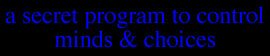 a secret program to control minds & choices